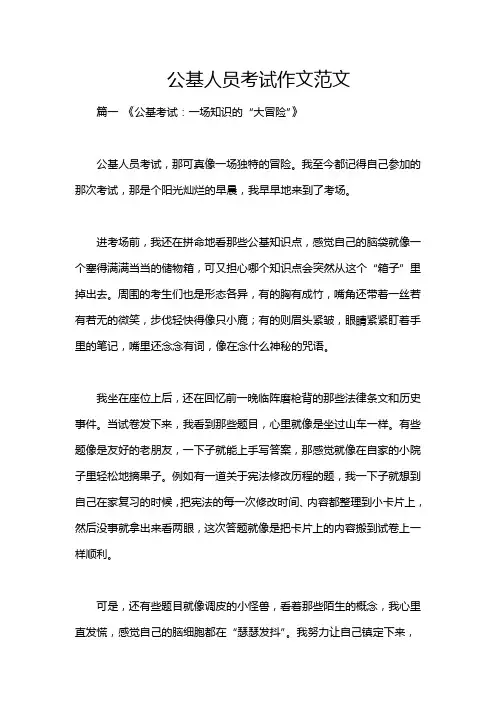 公基人员考试作文范文

篇一 《公基考试：一场知识的“大冒险”》

公基人员考试，那可真像一场独特的冒险。我至今都记得自己参加的那次考试，那是个阳光灿烂的早晨，我早早地来到了考场。

进考场前，我还在拼命地看那些公基知识点，感觉自己的脑袋就像一个塞得满满当当的储物箱，可又担心哪个知识点会突然从这个“箱子”里掉出去。周围的考生们也是形态各异，有的胸有成竹，嘴角还带着一丝若有若无的微笑，步伐轻快得像只小鹿；有的则眉头紧皱，眼睛紧紧盯着手里的笔记，嘴里还念念有词，像在念什么神秘的咒语。

我坐在座位上后，还在回忆前一晚临阵磨枪背的那些法律条文和历史事件。当试卷发下来，我看到那些题目，心里就像是坐过山车一样。有些题像是友好的老朋友，一下子就能上手写答案，那感觉就像在自家的小院子里轻松地摘果子。例如有一道关于宪法修改历程的题，我一下子就想到自己在家复习的时候，把宪法的每一次修改时间、内容都整理到小卡片上，然后没事就拿出来看两眼，这次答题就像是把卡片上的内容搬到试卷上一样顺利。

可是，还有些题目就像调皮的小怪兽，看着那些陌生的概念，我心里直发慌，感觉自己的脑细胞都在“瑟瑟发抖”。我努力让自己镇定下来，